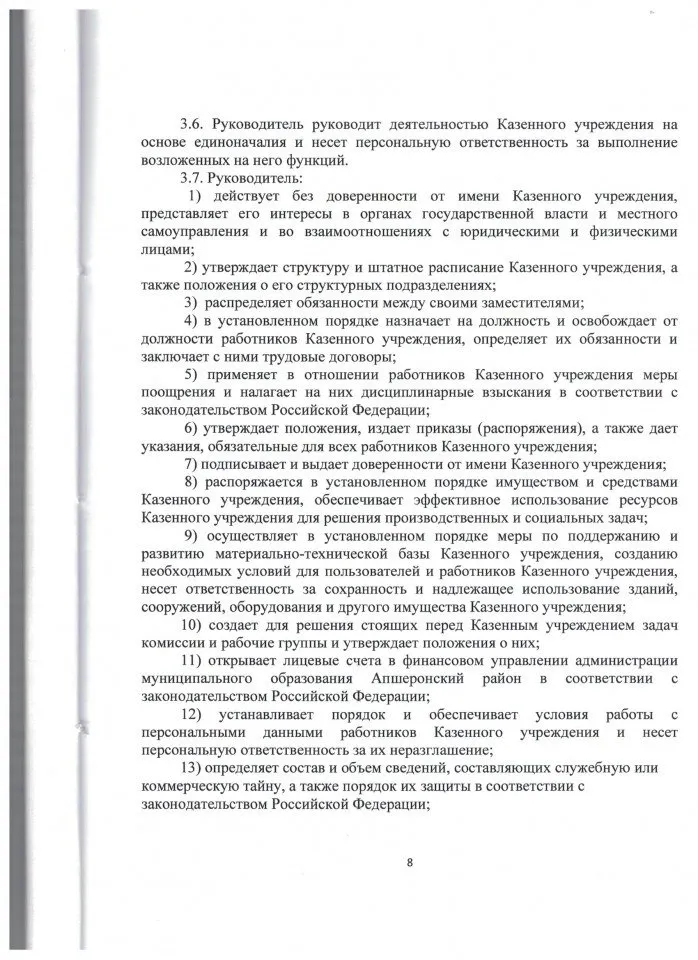 3.6. Руководитель руководит деятельностью Казенного учреждения на основе единоначалия и несет персональную ответственность за выполнение возложенных на него функций.

3.7. Руководитель:

1) действует без доверенности от имени Казенного учреждения, представляет его интересы в органах государственной власти и местного самоуправления и во взаимоотношениях с юридическими и физическими лицами;

2) утверждает структуру и штатное расписание Казенного учреждения, а также положения о его структурных подразделениях;

3) распределяет обязанности между своими заместителями;

4) в установленном порядке назначает на должность и освобождает от должности работников Казенного учреждения, определяет их обязанности и заключает с ними трудовые договоры;

5) применяет в отношении работников Казенного учреждения меры поощрения и налагает на них дисциплинарные взыскания в соответствии с законодательством Российской Федерации;

6) утверждает положения, издает приказы (распоряжения), а также дает указания, обязательные для всех работников Казенного учреждения;

7) подписывает и выдает доверенности от имени Казенного учреждения;

8) распоряжается в установленном порядке имуществом и средствами Казенного учреждения, обеспечивает эффективное использование ресурсов Казенного учреждения для решения производственных и социальных задач;

9) осуществляет в установленном порядке меры по поддержанию и развитию материально-технической базы Казенного учреждения, созданию необходимых условий для пользователей и работников Казенного учреждения, несет ответственность за сохранность и надлежащее использование зданий, сооружений, оборудования и другого имущества Казенного учреждения;

10) создает для решения стоящих перед Казенным учреждением задач комиссии и рабочие группы и утверждает положения о них;

11) открывает лицевые счета в финансовом управлении администрации муниципального образования Апшеронский район в соответствии с законодательством Российской Федерации;

12) устанавливает порядок и обеспечивает условия работы с персональными данными работников Казенного учреждения и несет персональную ответственность за их неразглашение;

13) определяет состав и объем сведений, составляющих служебную или коммерческую тайну, а также порядок их защиты в соответствии с законодательством Российской Федерации;

8